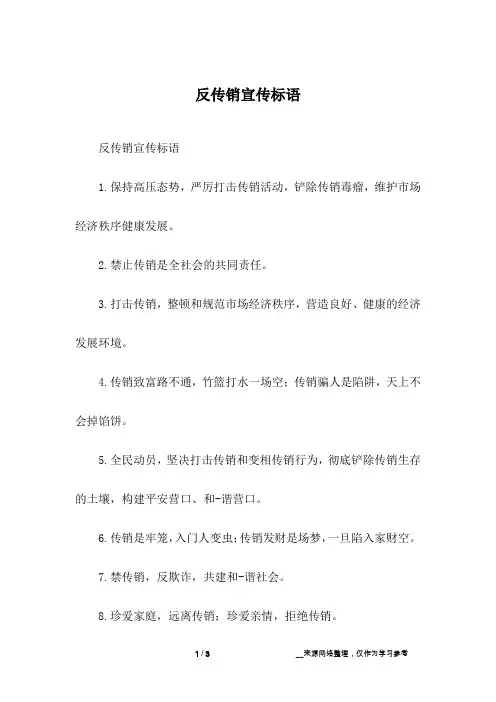 反传销宣传标语

反传销宣传标语

1.保持高压态势，严厉打击传销活动，铲除传销毒瘤，维护市场经济秩序健康发展。

2.禁止传销是全社会的共同责任。

3.打击传销，整顿和规范市场经济秩序，营造良好、健康的经济发展环境。

4.传销致富路不通，竹篮打水一场空；传销骗人是陷阱，天上不会掉馅饼。

5.全民动员，坚决打击传销和变相传销行为，彻底铲除传销生存的土壤，构建平安营口、和-谐营口。

6.传销是牢笼，入门人变虫；传销发财是场梦，一旦陷入家财空。

7.禁传销，反欺诈，共建和-谐社会。

8.珍爱家庭，远离传销；珍爱亲情，拒绝传销。

1 / 3

__来源网络整理，仅作为学习参考